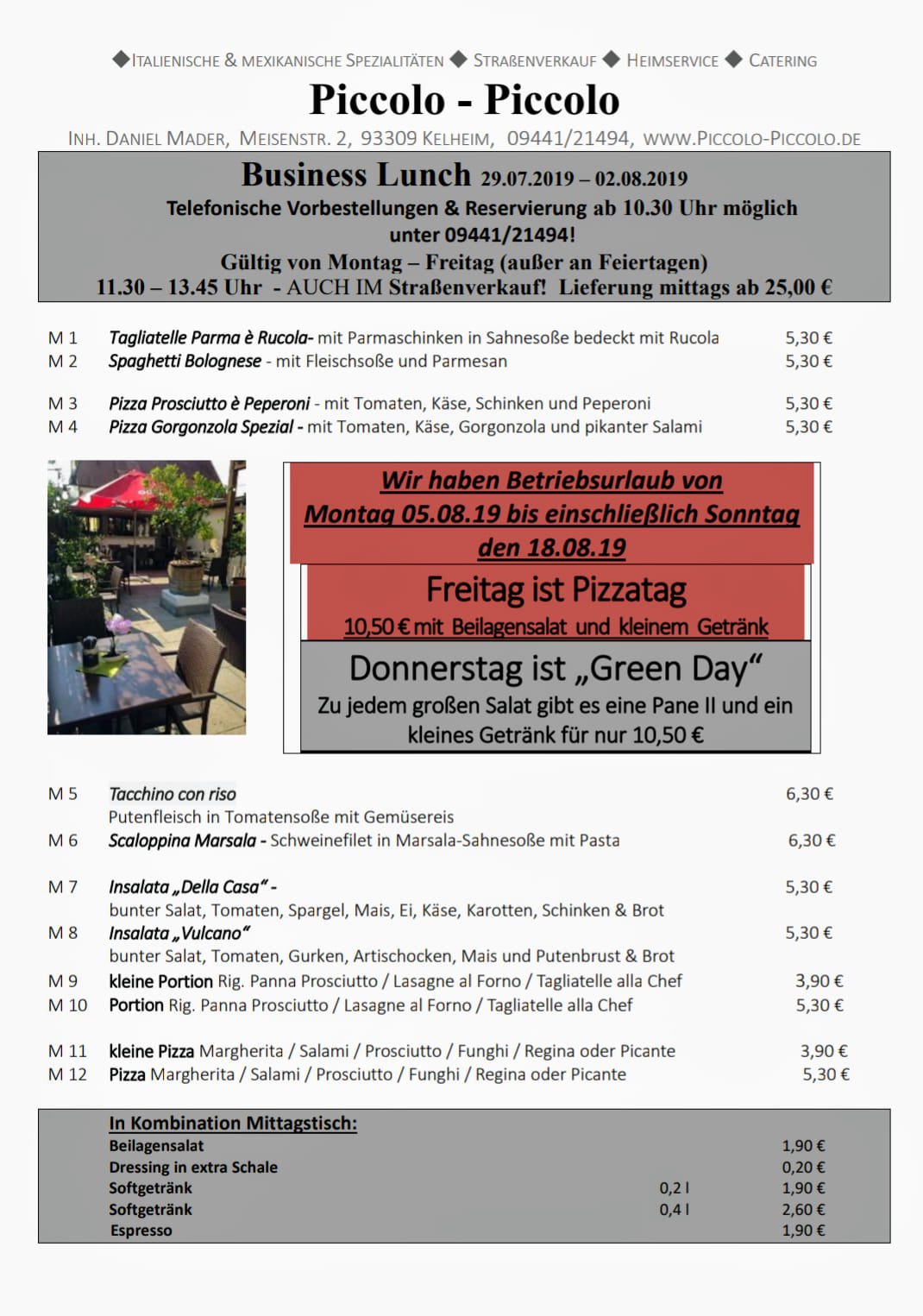 ◆ITALIENISCHE & MEXIKANISCHE SPEZIALITÄTEN ◆ STRAßENVERKAUF ◆ HEIMSERVICE ◆ CATERING

Piccolo - Piccolo

INH. DANIEL MADER, MEISENSTR. 2, 93309 KELHEIM, 09441/21494, WWW.PICCOLO-PICCOLO.DE

Business Lunch 29.07.2019 – 02.08.2019
Telefonische Vorbestellungen & Reservierung ab 10.30 Uhr möglich unter 09441/21494!
Gültig von Montag – Freitag (außer an Feiertagen)
11.30 – 13.45 Uhr - AUCH IM Straßenverkauf! Lieferung mittags ab 25,00 €

M 1 Tagliatelle Parma è Rucola- mit Parmaschinken in Sahnesoße bedeckt mit Rucola 5,30 €
M 2 Spaghetti Bolognese - mit Fleischsoße und Parmesan 5,30 €

M 3 Pizza Prosciutto è Peperoni - mit Tomaten, Käse, Schinken und Peperoni 5,30 €
M 4 Pizza Gorgonzola Spezial - mit Tomaten, Käse, Gorgonzola und pikanter Salami 5,30 €

Wir haben Betriebsurlaub von Montag 05.08.19 bis einschließlich Sonntag den 18.08.19

Freitag ist Pizzatag
10,50 € mit Beilagensalat und kleinem Getränk

Donnerstag ist „Green Day“
Zu jedem großen Salat gibt es eine Pane II und ein kleines Getränk für nur 10,50 €

M 5 Tacchino con riso 6,30 €
Putenfleisch in Tomatensoße mit Gemüsereis
M 6 Scaloppina Marsala - Schweinefilet in Marsala-Sahnesoße mit Pasta 6,30 €

M 7 Insalata „Della Casa“ - 5,30 €
bunter Salat, Tomaten, Spargel, Mais, Ei, Käse, Karotten, Schinken & Brot
M 8 Insalata „Vulcano“ 5,30 €
bunter Salat, Tomaten, Gurken, Artischocken, Mais und Putenbrust & Brot
M 9 kleine Portion Rig. Panna Prosciutto / Lasagne al Forno / Tagliatelle alla Chef 3,90 €
M 10 Portion Rig. Panna Prosciutto / Lasagne al Forno / Tagliatelle alla Chef 5,30 €

M 11 kleine Pizza Margherita / Salami / Prosciutto / Funghi / Regina oder Picante 3,90 €
M 12 Pizza Margherita / Salami / Prosciutto / Funghi / Regina oder Picante 5,30 €

In Kombination Mittagstisch:
| | | |
|---|---|---|
| Beilagensalat | | 1,90 € |
| Dressing in extra Schale | | 0,20 € |
| Softgetränk | 0,2 l | 1,90 € |
| Softgetränk | 0,4 l | 2,60 € |
| Espresso | | 1,90 € |